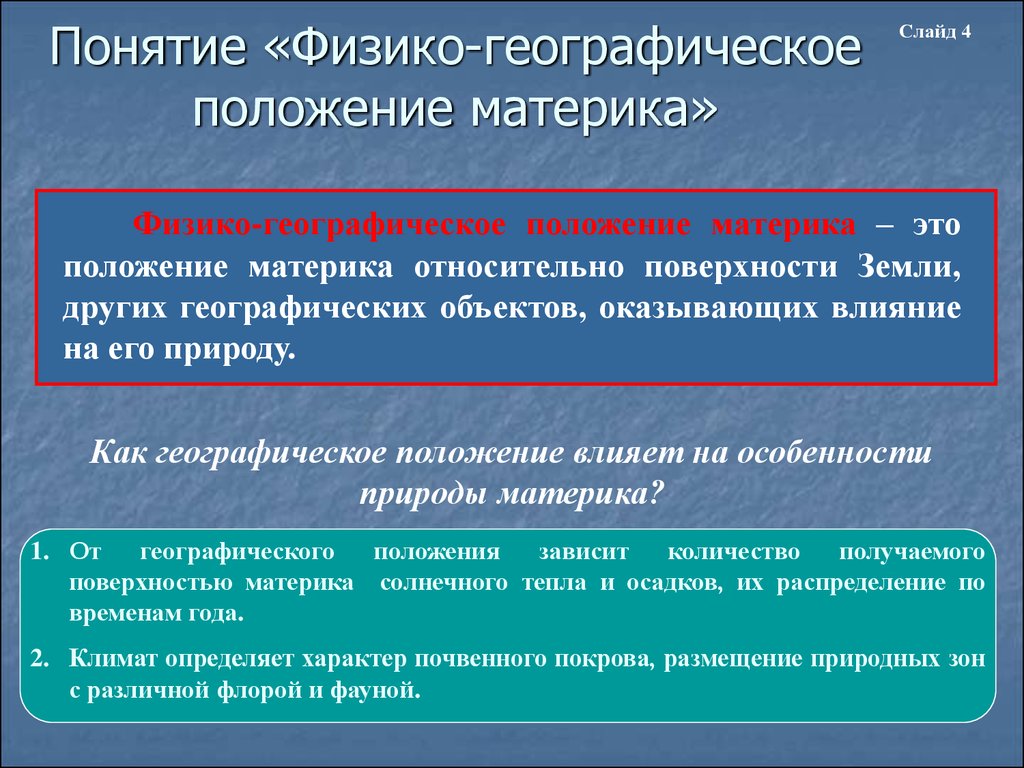 Понятие «Физико-географическое положение материка»

Слайд 4

Физико-географическое положение материка – это положение материка относительно поверхности Земли, других географических объектов, оказывающих влияние на его природу.

Как географическое положение влияет на особенности природы материка?

1. От географического положения зависит количество получаемого поверхностью материка солнечного тепла и осадков, их распределение по временам года.

2. Климат определяет характер почвенного покрова, размещение природных зон с различной флорой и фауной.